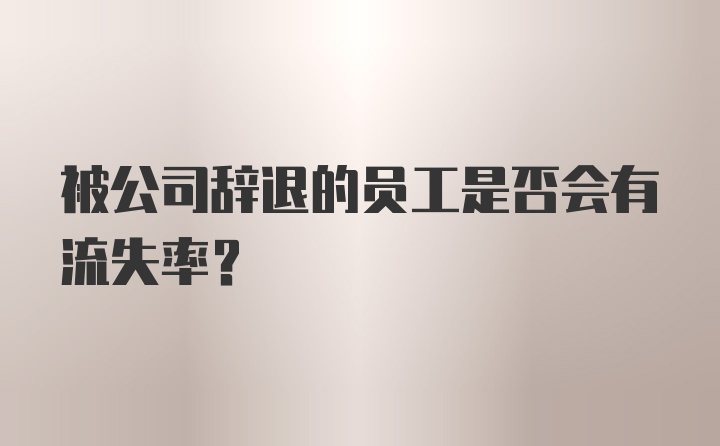 被公司辞退的员工是否会有流失率？